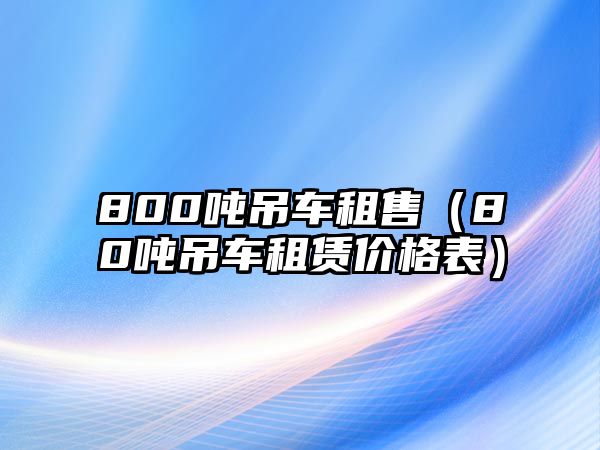 800吨吊车租售（80吨吊车租赁价格表）